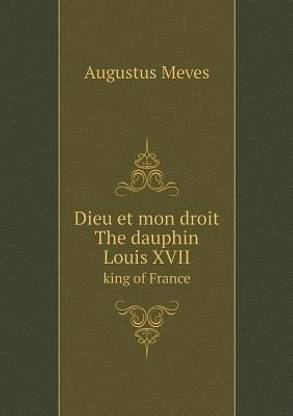 Augustus Meves

Dieu et mon droit
The dauphin
Louis XVII
king of France